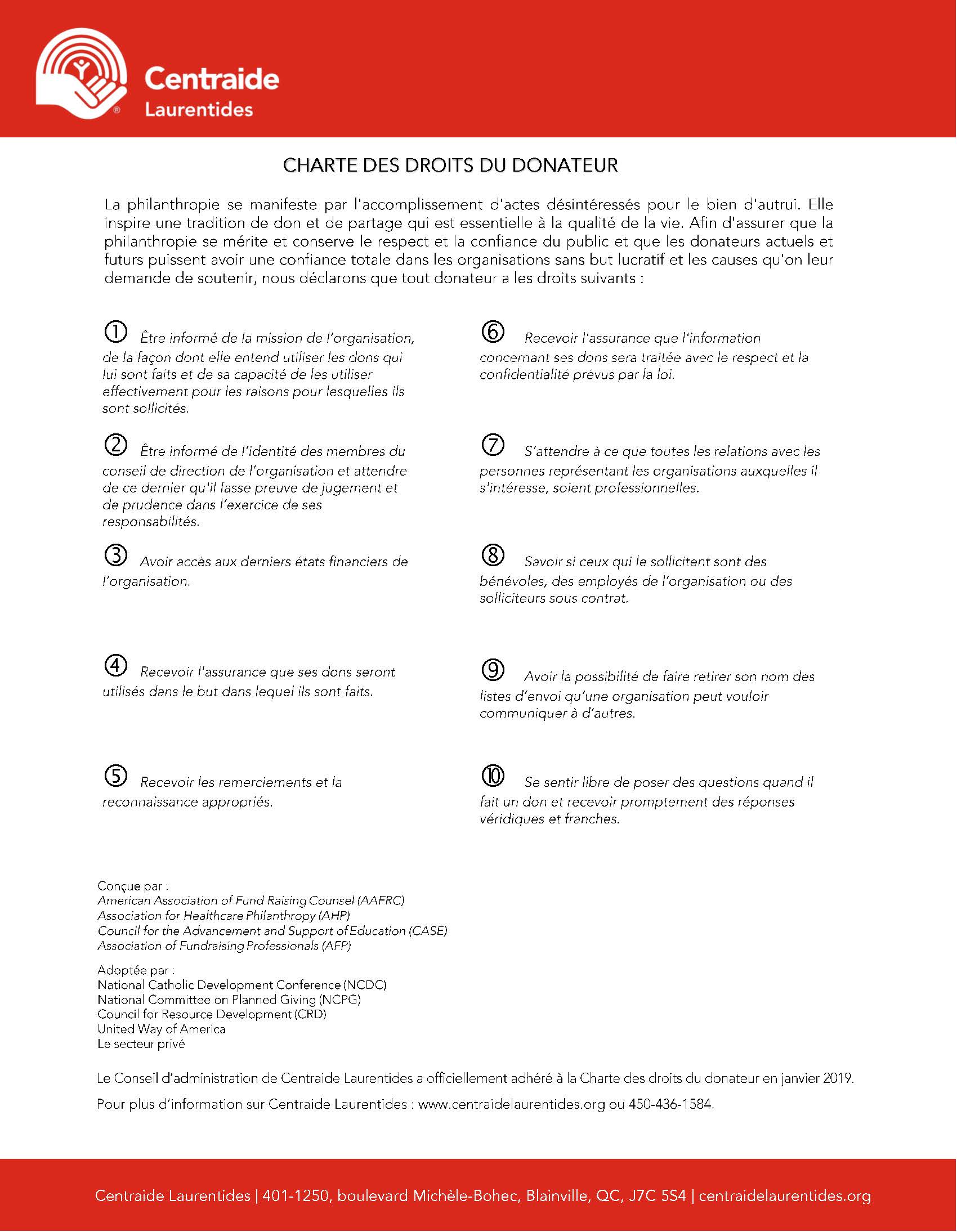 Centraide
Laurentides

CHARTE DES DROITS DU DONATEUR

La philanthropie se manifeste par l'accomplissement d'actes désintéressés pour le bien d'autrui. Elle inspire une tradition de don et de partage qui est essentielle à la qualité de la vie. Afin d'assurer que la philanthropie se mérite et conserve le respect et la confiance du public et que les donateurs actuels et futurs puissent avoir une confiance totale dans les organisations sans but lucratif et les causes qu'on leur demande de soutenir, nous déclarons que tout donateur a les droits suivants :

① Être informé de la mission de l'organisation, de la façon dont elle entend utiliser les dons qui lui sont faits et de sa capacité de les utiliser effectivement pour les raisons pour lesquelles ils sont sollicités.

② Être informé de l'identité des membres du conseil de direction de l'organisation et attendre de ce dernier qu'il fasse preuve de jugement et de prudence dans l'exercice de ses responsabilités.

③ Avoir accès aux derniers états financiers de l'organisation.

④ Recevoir l'assurance que ses dons seront utilisés dans le but dans lequel ils sont faits.

⑤ Recevoir les remerciements et la reconnaissance appropriés.

⑥ Recevoir l'assurance que l'information concernant ses dons sera traitée avec le respect et la confidentialité prévus par la loi.

⑦ S'attendre à ce que toutes les relations avec les personnes représentant les organisations auxquelles il s'intéresse, soient professionnelles.

⑧ Savoir si ceux qui le sollicitent sont des bénévoles, des employés de l'organisation ou des solliciteurs sous contrat.

⑨ Avoir la possibilité de faire retirer son nom des listes d'envoi qu'une organisation peut vouloir communiquer à d'autres.

⑩ Se sentir libre de poser des questions quand il fait un don et recevoir promptement des réponses véridiques et franches.

Conçue par :
American Association of Fund Raising Counsel (AAFRC)
Association for Healthcare Philanthropy (AHP)
Council for the Advancement and Support of Education (CASE)
Association of Fundraising Professionals (AFP)

Adoptée par :
National Catholic Development Conference (NCDC)
National Committee on Planned Giving (NCPG)
Council for Resource Development (CRD)
United Way of America
Le secteur privé

Le Conseil d'administration de Centraide Laurentides a officiellement adhéré à la Charte des droits du donateur en janvier 2019.

Pour plus d'information sur Centraide Laurentides : www.centraidelaurentides.org ou 450-436-1584.

Centraide Laurentides | 401-1250, boulevard Michèle-Bohec, Blainville, QC, J7C 5S4 | centraidelaurentides.org